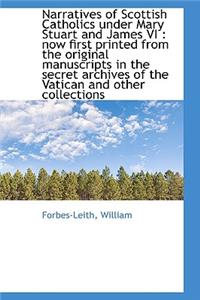 Narratives of Scottish Catholics under Mary Stuart and James VI : now first printed from the original manuscripts in the secret archives of the Vatican and other collections

Forbes-Leith, William